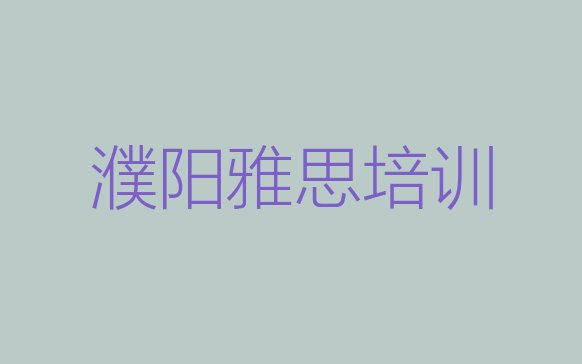 濮阳雅思培训